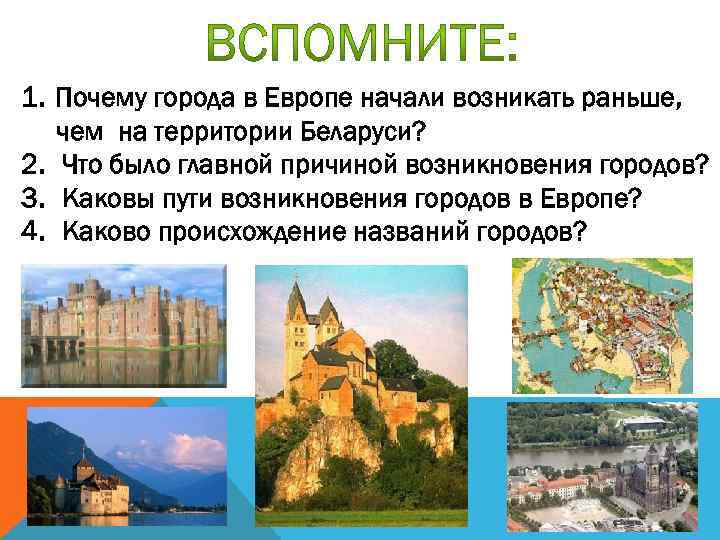 ВСПОМНИТЕ:

1. Почему города в Европе начали возникать раньше, чем на территории Беларуси?
2. Что было главной причиной возникновения городов?
3. Каковы пути возникновения городов в Европе?
4. Каково происхождение названий городов?